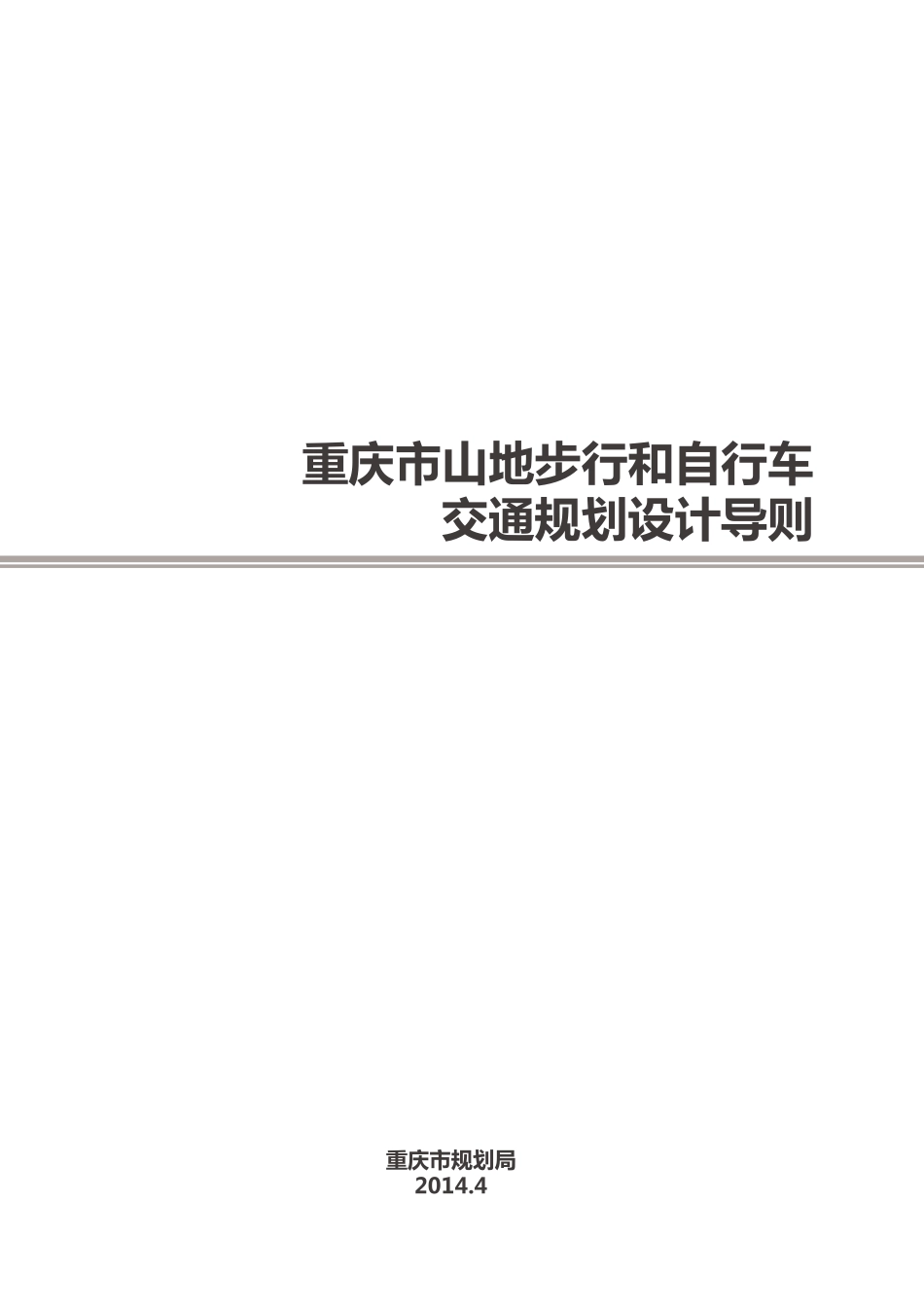 重庆市山地步行和自行车
交通规划设计导则

重庆市规划局
2014.4